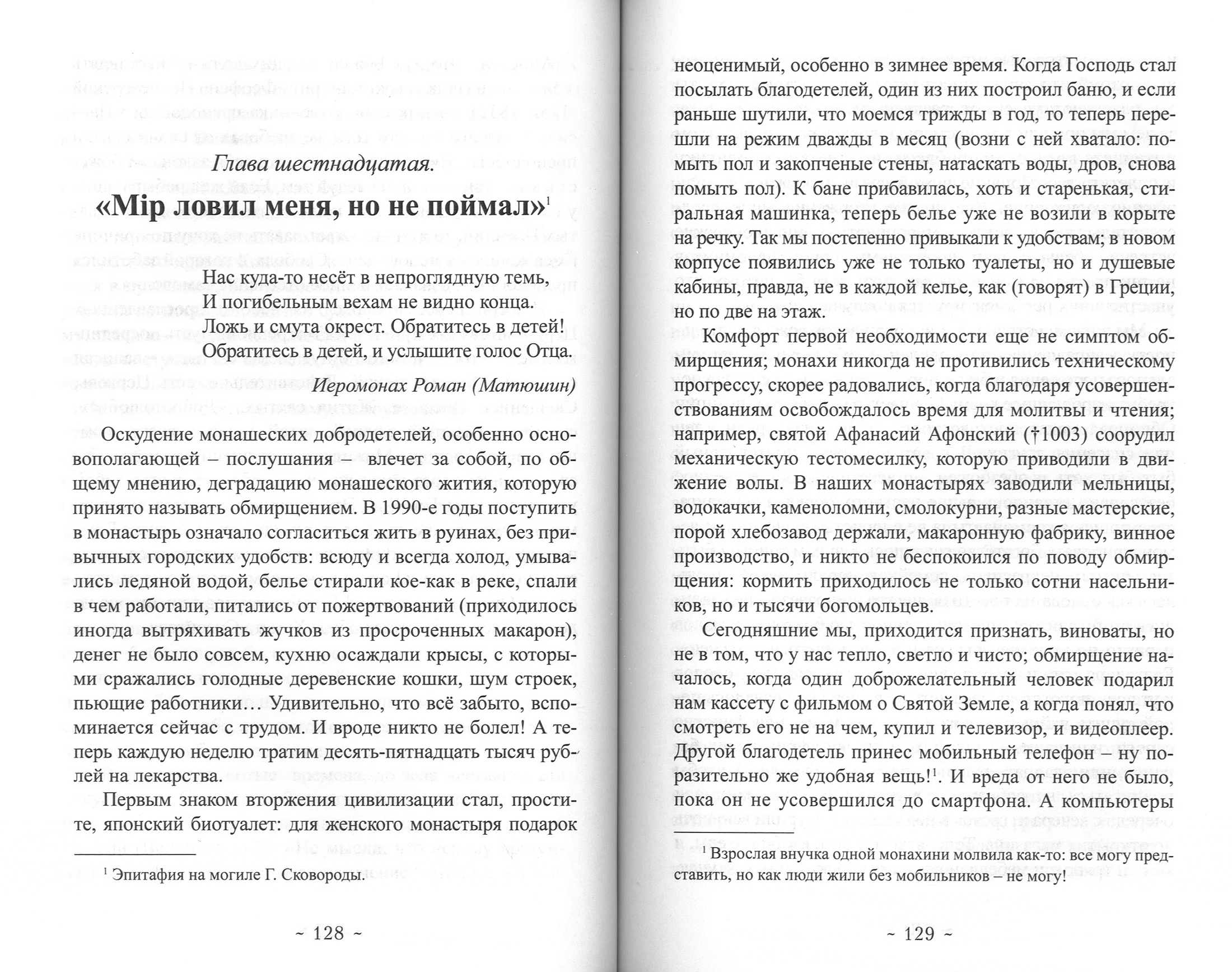 Глава шестнадцатая.

«Мір ловил меня, но не поймал»$^1$

Нас куда-то несёт в непроглядную темь,
И погибельным вехам не видно конца.
Ложь и смута окрест. Обратитесь в детей!
Обратитесь в детей, и услышите голос Отца.

Иеромонах Роман (Матюшин)

Оскудение монашеских добродетелей, особенно основополагающей – послушания – влечет за собой, по общему мнению, деградацию монашеского жития, которую принято называть обмирщением. В 1990-е годы поступить в монастырь означало согласиться жить в руинах, без привычных городских удобств: всюду и всегда холод, умывались ледяной водой, белье стирали кое-как в реке, спали в чем работали, питались от пожертвований (приходилось иногда вытряхивать жучков из просроченных макарон), денег не было совсем, кухню осаждали крысы, с которыми сражались голодные деревенские кошки, шум строек, пьющие работники… Удивительно, что всё забыто, вспоминается сейчас с трудом. И вроде никто не болел! А теперь каждую неделю тратим десять-пятнадцать тысяч рублей на лекарства.

Первым знаком вторжения цивилизации стал, простите, японский биотуалет: для женского монастыря подарок

$^1$ Эпитафия на могиле Г. Сковороды.

~ 128 ~

неоценимый, особенно в зимнее время. Когда Господь стал посылать благодетелей, один из них построил баню, и если раньше шутили, что моемся трижды в год, то теперь перешли на режим дважды в месяц (возни с ней хватало: помыть пол и закопченые стены, натаскать воды, дров, снова помыть пол). К бане прибавилась, хоть и старенькая, стиральная машинка, теперь белье уже не возили в корыте на речку. Так мы постепенно привыкали к удобствам; в новом корпусе появились уже не только туалеты, но и душевые кабины, правда, не в каждой келье, как (говорят) в Греции, но по две на этаж.

Комфорт первой необходимости еще не симптом обмирщения; монахи никогда не противились техническому прогрессу, скорее радовались, когда благодаря усовершенствованиям освобождалось время для молитвы и чтения; например, святой Афанасий Афонский (†1003) соорудил механическую тестомесилку, которую приводили в движение волы. В наших монастырях заводили мельницы, водокачки, каменоломни, смолокурни, разные мастерские, порой хлебозавод держали, макаронную фабрику, винное производство, и никто не беспокоился по поводу обмирщения: кормить приходилось не только сотни насельников, но и тысячи богомольцев.

Сегодняшние мы, приходится признать, виноваты, но не в том, что у нас тепло, светло и чисто; обмирщение началось, когда один доброжелательный человек подарил нам кассету с фильмом о Святой Земле, а когда понял, что смотреть его не на чем, купил и телевизор, и видеоплеер. Другой благодетель принес мобильный телефон – ну поразительно же удобная вещь!$^1$. И вреда от него не было, пока он не усовершился до смартфона. А компьютеры

$^1$ Взрослая внучка одной монахини молвила как-то: все могу представить, но как люди жили без мобильников – не могу!

~ 129 ~